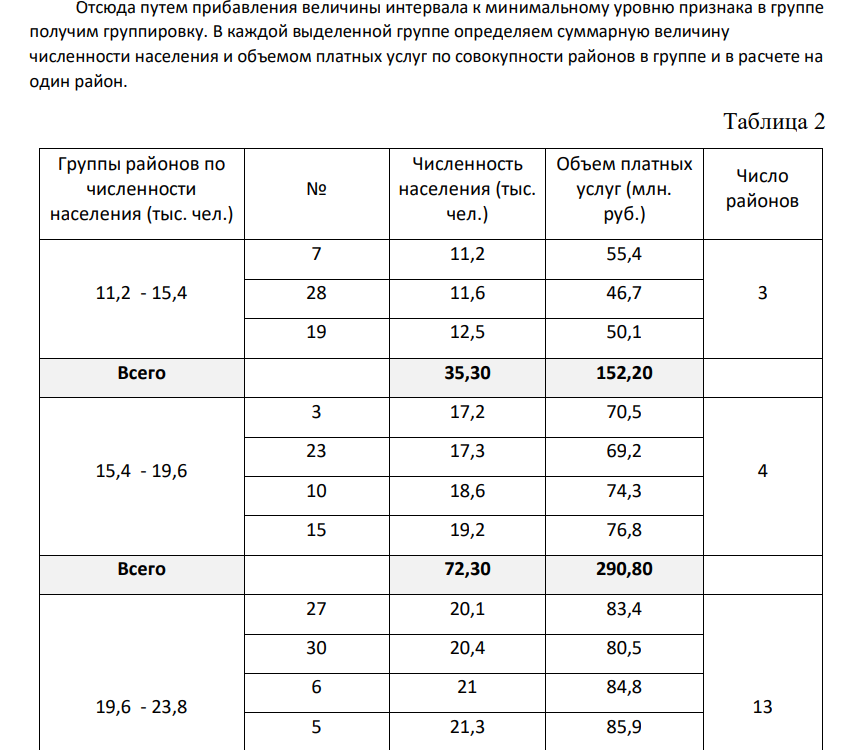 Отсюда путем прибавления величины интервала к минимальному уровню признака в группе получим группировку. В каждой выделенной группе определяем суммарную величину численности населения и объемом платных услуг по совокупности районов в группе и в расчете на один район.

Таблица 2

| Группы районов по численности населения (тыс. чел.) | № | Численность населения (тыс. чел.) | Объем платных услуг (млн. руб.) | Число районов |
|---|---|---|---|---|
| 11,2 - 15,4 | 7 | 11,2 | 55,4 | 3 |
| | 28 | 11,6 | 46,7 | |
| | 19 | 12,5 | 50,1 | |
| **Всего** | | **35,30** | **152,20** | |
| 15,4 - 19,6 | 3 | 17,2 | 70,5 | 4 |
| | 23 | 17,3 | 69,2 | |
| | 10 | 18,6 | 74,3 | |
| | 15 | 19,2 | 76,8 | |
| **Всего** | | **72,30** | **290,80** | |
| 19,6 - 23,8 | 27 | 20,1 | 83,4 | 13 |
| | 30 | 20,4 | 80,5 | |
| | 6 | 21 | 84,8 | |
| | 5 | 21,3 | 85,9 | |